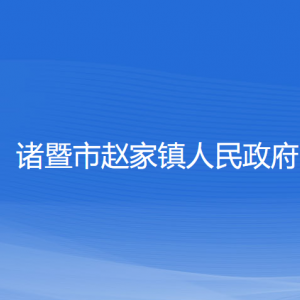 诸暨市赵家镇人民政府